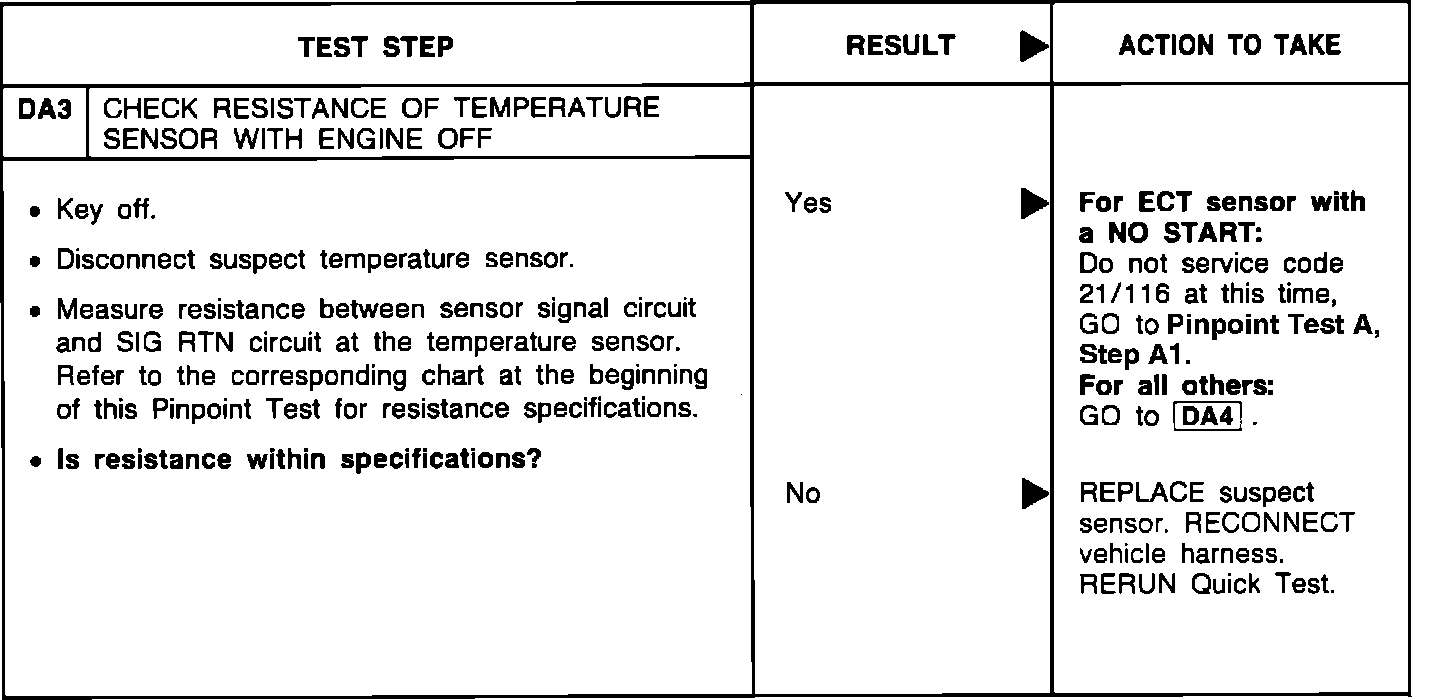 | TEST STEP | RESULT ▶ | ACTION TO TAKE |
|---|---|---|
| DA3 CHECK RESISTANCE OF TEMPERATURE SENSOR WITH ENGINE OFF | | |
| • Key off. • Disconnect suspect temperature sensor. • Measure resistance between sensor signal circuit and SIG RTN circuit at the temperature sensor. Refer to the corresponding chart at the beginning of this Pinpoint Test for resistance specifications. • Is resistance within specifications? | Yes ▶ | For ECT sensor with a NO START: Do not service code 21/116 at this time, GO to Pinpoint Test A, Step A1. For all others: GO to DA4 . |
| | No ▶ | REPLACE suspect sensor. RECONNECT vehicle harness. RERUN Quick Test. |